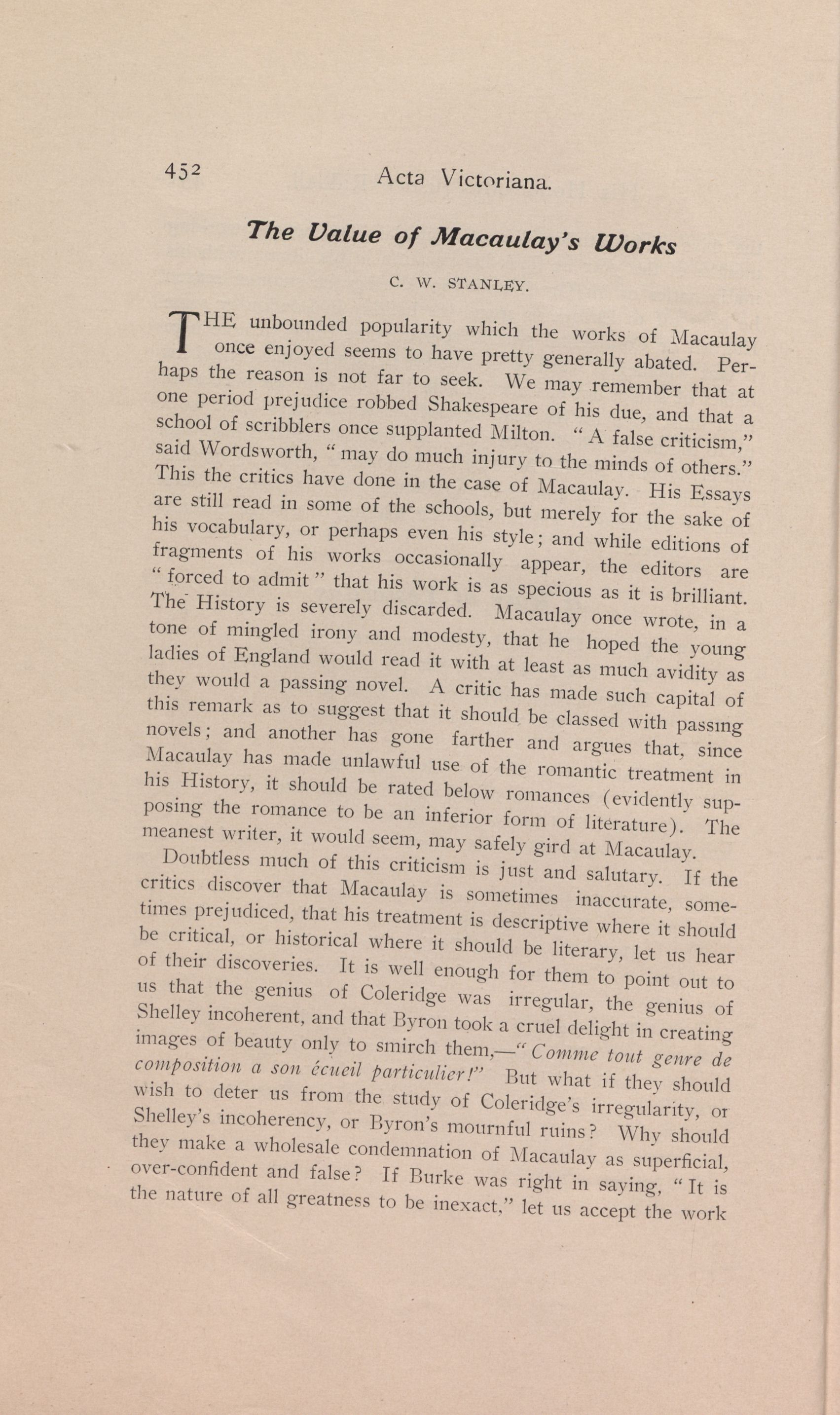 452 Acta Victoriana.

The Value of Macaulay's Works

C. W. STANLEY.

THE unbounded popularity which the works of Macaulay once enjoyed seems to have pretty generally abated. Perhaps the reason is not far to seek. We may remember that at one period prejudice robbed Shakespeare of his due, and that a school of scribblers once supplanted Milton. "A false criticism," said Wordsworth, "may do much injury to the minds of others." This the critics have done in the case of Macaulay. His Essays are still read in some of the schools, but merely for the sake of his vocabulary, or perhaps even his style; and while editions of fragments of his works occasionally appear, the editors are "forced to admit" that his work is as specious as it is brilliant. The History is severely discarded. Macaulay once wrote, in a tone of mingled irony and modesty, that he hoped the young ladies of England would read it with at least as much avidity as they would a passing novel. A critic has made such capital of this remark as to suggest that it should be classed with passing novels; and another has gone farther and argues that, since Macaulay has made unlawful use of the romantic treatment in his History, it should be rated below romances (evidently supposing the romance to be an inferior form of literature). The meanest writer, it would seem, may safely gird at Macaulay.

Doubtless much of this criticism is just and salutary. If the critics discover that Macaulay is sometimes inaccurate, sometimes prejudiced, that his treatment is descriptive where it should be critical, or historical where it should be literary, let us hear of their discoveries. It is well enough for them to point out to us that the genius of Coleridge was irregular, the genius of Shelley incoherent, and that Byron took a cruel delight in creating images of beauty only to smirch them,—"Comme tout genre de composition a son écueil particulier!" But what if they should wish to deter us from the study of Coleridge's irregularity, or Shelley's incoherency, or Byron's mournful ruins? Why should they make a wholesale condemnation of Macaulay as superficial, over-confident and false? If Burke was right in saying, "It is the nature of all greatness to be inexact," let us accept the work